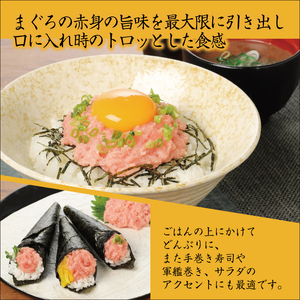 まぐろの赤身の旨味を最大限に引き出し
口に入れ時のトロッとした食感

ごはんの上にかけて
どんぶりに、
また手巻き寿司や
軍艦巻き、サラダの
アクセントにも最適です。